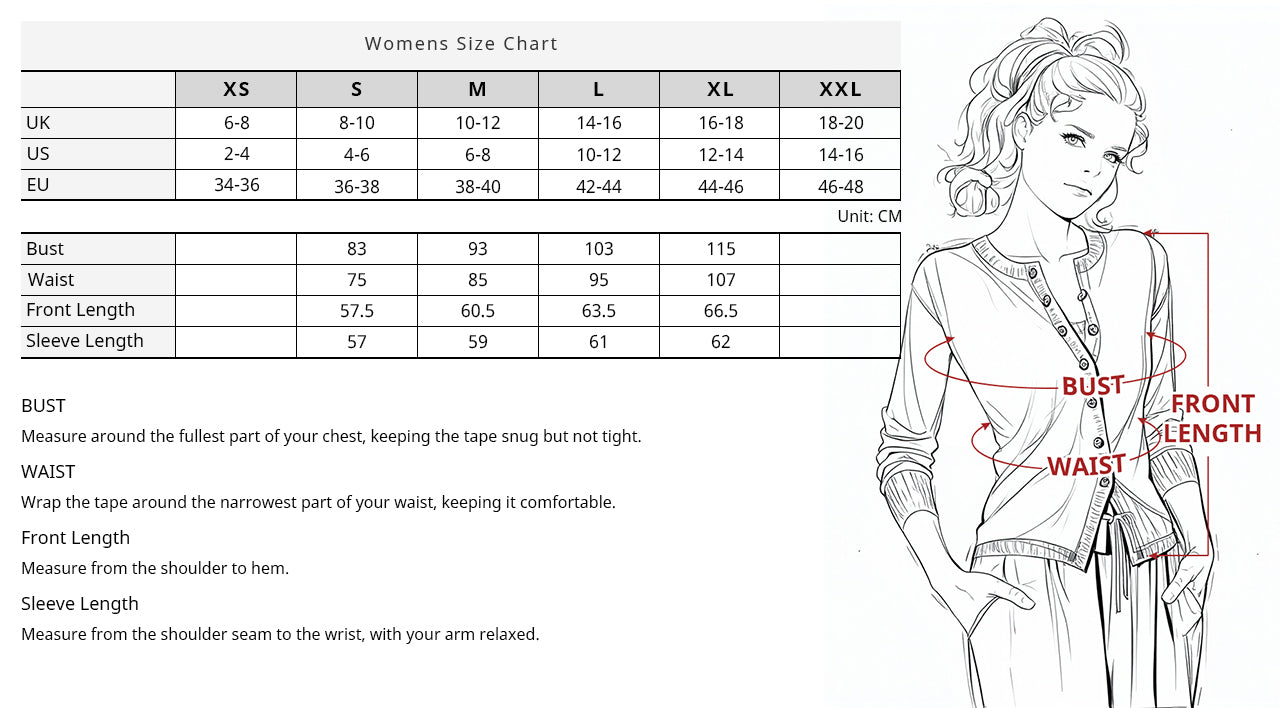 Womens Size Chart

| | XS | S | M | L | XL | XXL |
|---|---|---|---|---|---|---|
| UK | 6-8 | 8-10 | 10-12 | 14-16 | 16-18 | 18-20 |
| US | 2-4 | 4-6 | 6-8 | 10-12 | 12-14 | 14-16 |
| EU | 34-36 | 36-38 | 38-40 | 42-44 | 44-46 | 46-48 |

Unit: CM

| | | | | | | |
|---|---|---|---|---|---|---|
| Bust | | 83 | 93 | 103 | 115 | |
| Waist | | 75 | 85 | 95 | 107 | |
| Front Length | | 57.5 | 60.5 | 63.5 | 66.5 | |
| Sleeve Length | | 57 | 59 | 61 | 62 | |

BUST
Measure around the fullest part of your chest, keeping the tape snug but not tight.

WAIST
Wrap the tape around the narrowest part of your waist, keeping it comfortable.

Front Length
Measure from the shoulder to hem.

Sleeve Length
Measure from the shoulder seam to the wrist, with your arm relaxed.

BUST
WAIST
FRONT LENGTH